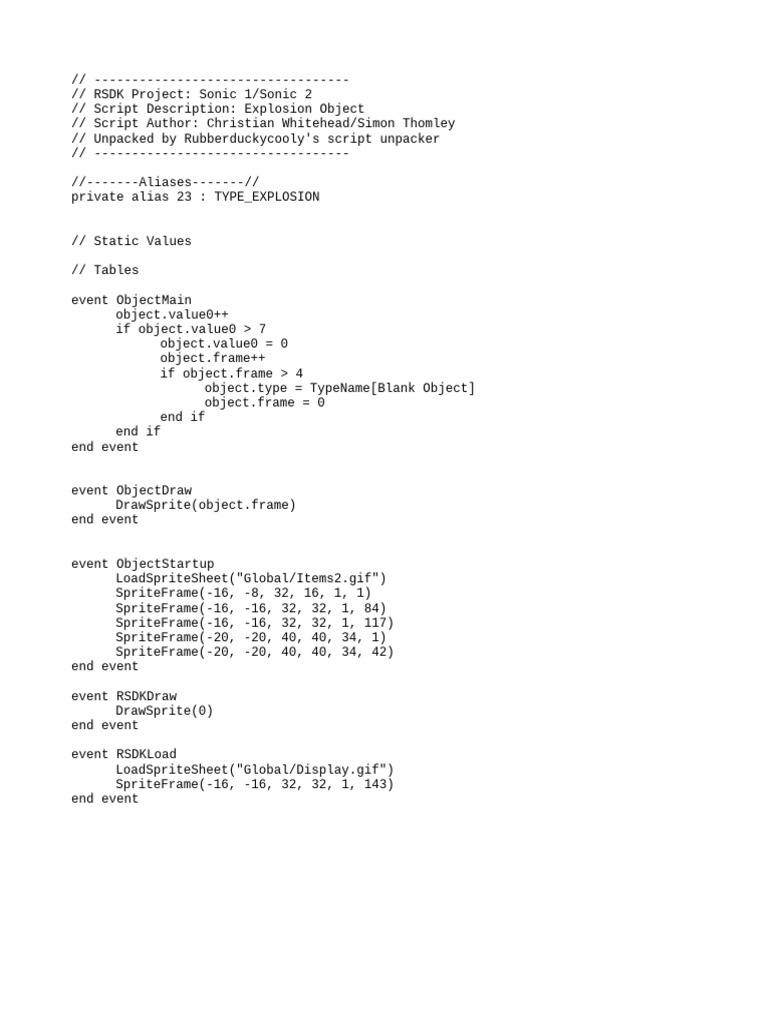 // ----------------------------------
// RSDK Project: Sonic 1/Sonic 2
// Script Description: Explosion Object
// Script Author: Christian Whitehead/Simon Thomley
// Unpacked by Rubberduckycooly's script unpacker
// ----------------------------------

//-------Aliases-------//
private alias 23 : TYPE_EXPLOSION

// Static Values

// Tables

event ObjectMain
      object.value0++
      if object.value0 > 7
            object.value0 = 0
            object.frame++
            if object.frame > 4
                  object.type = TypeName[Blank Object]
                  object.frame = 0
            end if
      end if
end event

event ObjectDraw
      DrawSprite(object.frame)
end event

event ObjectStartup
      LoadSpriteSheet("Global/Items2.gif")
      SpriteFrame(-16, -8, 32, 16, 1, 1)
      SpriteFrame(-16, -16, 32, 32, 1, 84)
      SpriteFrame(-16, -16, 32, 32, 1, 117)
      SpriteFrame(-20, -20, 40, 40, 34, 1)
      SpriteFrame(-20, -20, 40, 40, 34, 42)
end event

event RSDKDraw
      DrawSprite(0)
end event

event RSDKLoad
      LoadSpriteSheet("Global/Display.gif")
      SpriteFrame(-16, -16, 32, 32, 1, 143)
end event